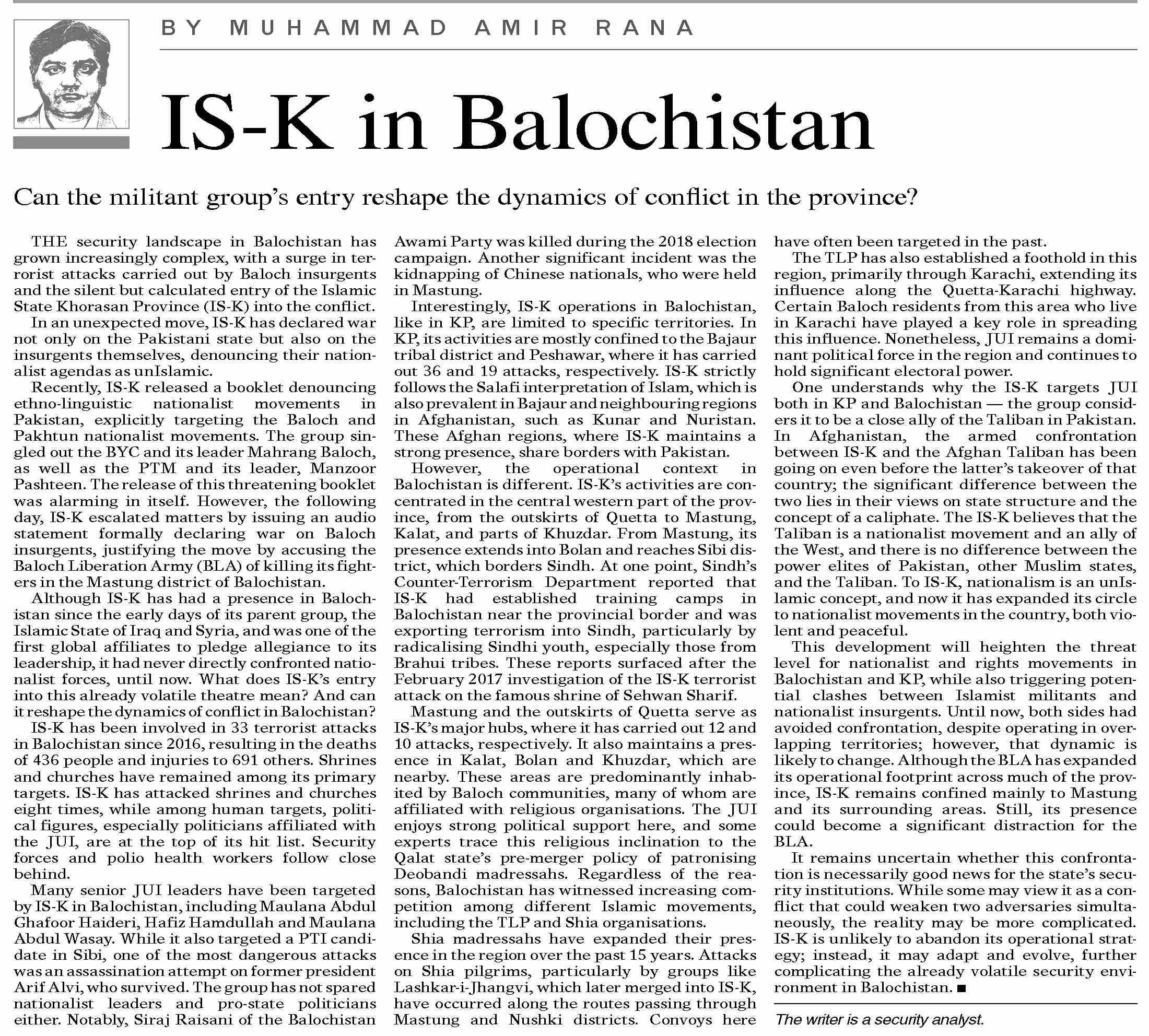 BY MUHAMMAD AMIR RANA

IS-K in Balochistan

Can the militant group's entry reshape the dynamics of conflict in the province?

THE security landscape in Balochistan has grown increasingly complex, with a surge in terrorist attacks carried out by Baloch insurgents and the silent but calculated entry of the Islamic State Khorasan Province (IS-K) into the conflict.

In an unexpected move, IS-K has declared war not only on the Pakistani state but also on the insurgents themselves, denouncing their nationalist agendas as unIslamic.

Recently, IS-K released a booklet denouncing ethno-linguistic nationalist movements in Pakistan, explicitly targeting the Baloch and Pakhtun nationalist movements. The group singled out the BYC and its leader Mahrang Baloch, as well as the PTM and its leader, Manzoor Pashteen. The release of this threatening booklet was alarming in itself. However, the following day, IS-K escalated matters by issuing an audio statement formally declaring war on Baloch insurgents, justifying the move by accusing the Baloch Liberation Army (BLA) of killing its fighters in the Mastung district of Balochistan.

Although IS-K has had a presence in Balochistan since the early days of its parent group, the Islamic State of Iraq and Syria, and was one of the first global affiliates to pledge allegiance to its leadership, it had never directly confronted nationalist forces, until now. What does IS-K's entry into this already volatile theatre mean? And can it reshape the dynamics of conflict in Balochistan?

IS-K has been involved in 33 terrorist attacks in Balochistan since 2016, resulting in the deaths of 436 people and injuries to 691 others. Shrines and churches have remained among its primary targets. IS-K has attacked shrines and churches eight times, while among human targets, political figures, especially politicians affiliated with the JUI, are at the top of its hit list. Security forces and polio health workers follow close behind.

Many senior JUI leaders have been targeted by IS-K in Balochistan, including Maulana Abdul Ghafoor Haideri, Hafiz Hamdullah and Maulana Abdul Wasay. While it also targeted a PTI candidate in Sibi, one of the most dangerous attacks was an assassination attempt on former president Arif Alvi, who survived. The group has not spared nationalist leaders and pro-state politicians either. Notably, Siraj Raisani of the Balochistan Awami Party was killed during the 2018 election campaign. Another significant incident was the kidnapping of Chinese nationals, who were held in Mastung.

Interestingly, IS-K operations in Balochistan, like in KP, are limited to specific territories. In KP, its activities are mostly confined to the Bajaur tribal district and Peshawar, where it has carried out 36 and 19 attacks, respectively. IS-K strictly follows the Salafi interpretation of Islam, which is also prevalent in Bajaur and neighbouring regions in Afghanistan, such as Kunar and Nuristan. These Afghan regions, where IS-K maintains a strong presence, share borders with Pakistan.

However, the operational context in Balochistan is different. IS-K's activities are concentrated in the central western part of the province, from the outskirts of Quetta to Mastung, Kalat, and parts of Khuzdar. From Mastung, its presence extends into Bolan and reaches Sibi district, which borders Sindh. At one point, Sindh's Counter-Terrorism Department reported that IS-K had established training camps in Balochistan near the provincial border and was exporting terrorism into Sindh, particularly by radicalising Sindhi youth, especially those from Brahui tribes. These reports surfaced after the February 2017 investigation of the IS-K terrorist attack on the famous shrine of Sehwan Sharif.

Mastung and the outskirts of Quetta serve as IS-K's major hubs, where it has carried out 12 and 10 attacks, respectively. It also maintains a presence in Kalat, Bolan and Khuzdar, which are nearby. These areas are predominantly inhabited by Baloch communities, many of whom are affiliated with religious organisations. The JUI enjoys strong political support here, and some experts trace this religious inclination to the Qalat state's pre-merger policy of patronising Deobandi madressahs. Regardless of the reasons, Balochistan has witnessed increasing competition among different Islamic movements, including the TLP and Shia organisations.

Shia madressahs have expanded their presence in the region over the past 15 years. Attacks on Shia pilgrims, particularly by groups like Lashkar-i-Jhangvi, which later merged into IS-K, have occurred along the routes passing through Mastung and Nushki districts. Convoys here have often been targeted in the past.

The TLP has also established a foothold in this region, primarily through Karachi, extending its influence along the Quetta-Karachi highway. Certain Baloch residents from this area who live in Karachi have played a key role in spreading this influence. Nonetheless, JUI remains a dominant political force in the region and continues to hold significant electoral power.

One understands why the IS-K targets JUI both in KP and Balochistan — the group considers it to be a close ally of the Taliban in Pakistan. In Afghanistan, the armed confrontation between IS-K and the Afghan Taliban has been going on even before the latter's takeover of that country; the significant difference between the two lies in their views on state structure and the concept of a caliphate. The IS-K believes that the Taliban is a nationalist movement and an ally of the West, and there is no difference between the power elites of Pakistan, other Muslim states, and the Taliban. To IS-K, nationalism is an unIslamic concept, and now it has expanded its circle to nationalist movements in the country, both violent and peaceful.

This development will heighten the threat level for nationalist and rights movements in Balochistan and KP, while also triggering potential clashes between Islamist militants and nationalist insurgents. Until now, both sides had avoided confrontation, despite operating in overlapping territories; however, that dynamic is likely to change. Although the BLA has expanded its operational footprint across much of the province, IS-K remains confined mainly to Mastung and its surrounding areas. Still, its presence could become a significant distraction for the BLA.

It remains uncertain whether this confrontation is necessarily good news for the state's security institutions. While some may view it as a conflict that could weaken two adversaries simultaneously, the reality may be more complicated. IS-K is unlikely to abandon its operational strategy; instead, it may adapt and evolve, further complicating the already volatile security environment in Balochistan. ■

The writer is a security analyst.